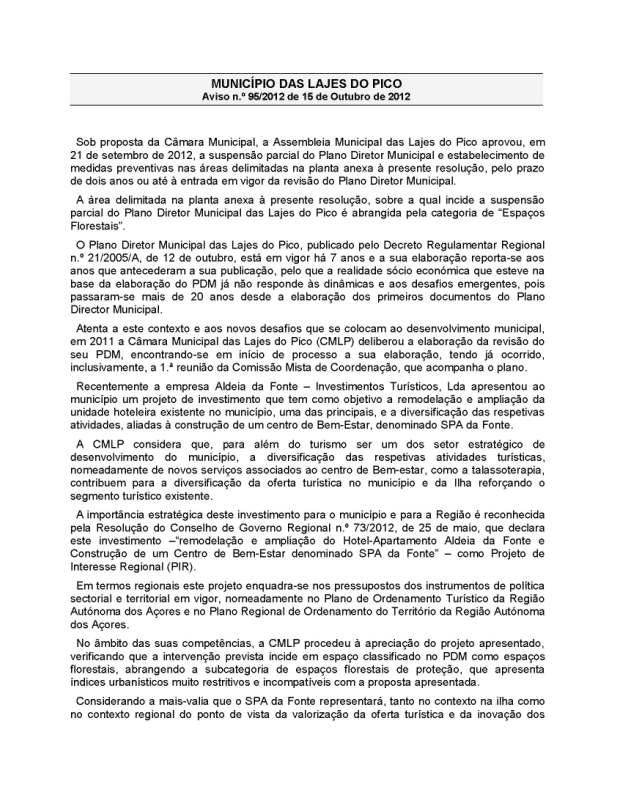 MUNICÍPIO DAS LAJES DO PICO
Aviso n.º 95/2012 de 15 de Outubro de 2012

Sob proposta da Câmara Municipal, a Assembleia Municipal das Lajes do Pico aprovou, em 21 de setembro de 2012, a suspensão parcial do Plano Diretor Municipal e estabelecimento de medidas preventivas nas áreas delimitadas na planta anexa à presente resolução, pelo prazo de dois anos ou até à entrada em vigor da revisão do Plano Diretor Municipal.

A área delimitada na planta anexa à presente resolução, sobre a qual incide a suspensão parcial do Plano Diretor Municipal das Lajes do Pico é abrangida pela categoria de "Espaços Florestais".

O Plano Diretor Municipal das Lajes do Pico, publicado pelo Decreto Regulamentar Regional n.º 21/2005/A, de 12 de outubro, está em vigor há 7 anos e a sua elaboração reporta-se aos anos que antecederam a sua publicação, pelo que a realidade sócio económica que esteve na base da elaboração do PDM já não responde às dinâmicas e aos desafios emergentes, pois passaram-se mais de 20 anos desde a elaboração dos primeiros documentos do Plano Director Municipal.

Atenta a este contexto e aos novos desafios que se colocam ao desenvolvimento municipal, em 2011 a Câmara Municipal das Lajes do Pico (CMLP) deliberou a elaboração da revisão do seu PDM, encontrando-se em início de processo a sua elaboração, tendo já ocorrido, inclusivamente, a 1.ª reunião da Comissão Mista de Coordenação, que acompanha o plano.

Recentemente a empresa Aldeia da Fonte – Investimentos Turísticos, Lda apresentou ao município um projeto de investimento que tem como objetivo a remodelação e ampliação da unidade hoteleira existente no município, uma das principais, e a diversificação das respetivas atividades, aliadas à construção de um centro de Bem-Estar, denominado SPA da Fonte.

A CMLP considera que, para além do turismo ser um dos setor estratégico de desenvolvimento do município, a diversificação das respetivas atividades turísticas, nomeadamente de novos serviços associados ao centro de Bem-estar, como a talassoterapia, contribuem para a diversificação da oferta turística no município e da Ilha reforçando o segmento turístico existente.

A importância estratégica deste investimento para o município e para a Região é reconhecida pela Resolução do Conselho de Governo Regional n.º 73/2012, de 25 de maio, que declara este investimento –"remodelação e ampliação do Hotel-Apartamento Aldeia da Fonte e Construção de um Centro de Bem-Estar denominado SPA da Fonte" – como Projeto de Interesse Regional (PIR).

Em termos regionais este projeto enquadra-se nos pressupostos dos instrumentos de política sectorial e territorial em vigor, nomeadamente no Plano de Ordenamento Turístico da Região Autónoma dos Açores e no Plano Regional de Ordenamento do Território da Região Autónoma dos Açores.

No âmbito das suas competências, a CMLP procedeu à apreciação do projeto apresentado, verificando que a intervenção prevista incide em espaço classificado no PDM como espaços florestais, abrangendo a subcategoria de espaços florestais de proteção, que apresenta índices urbanísticos muito restritivos e incompatíveis com a proposta apresentada.

Considerando a mais-valia que o SPA da Fonte representará, tanto no contexto na ilha como no contexto regional do ponto de vista da valorização da oferta turística e da inovação dos